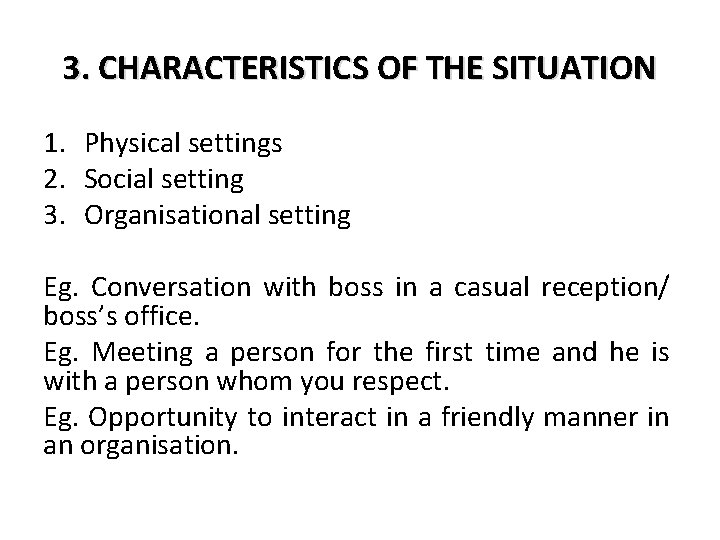 3. CHARACTERISTICS OF THE SITUATION

1. Physical settings
2. Social setting
3. Organisational setting

Eg. Conversation with boss in a casual reception/ boss's office.

Eg. Meeting a person for the first time and he is with a person whom you respect.

Eg. Opportunity to interact in a friendly manner in an organisation.